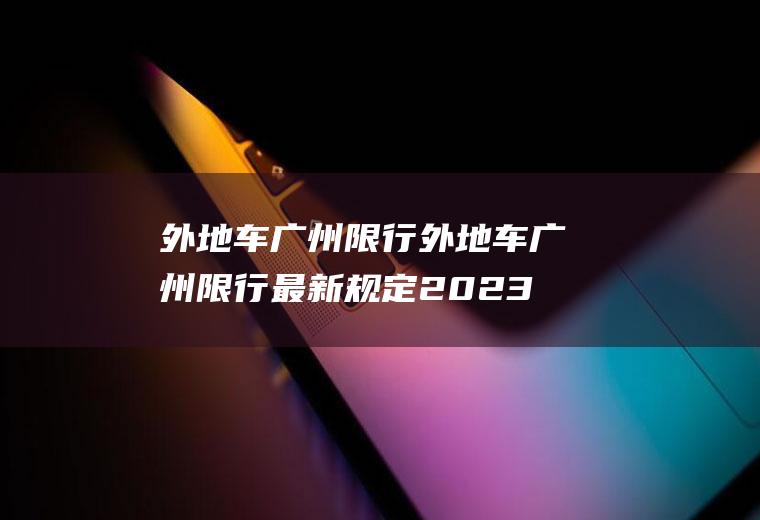 外地车广州限行外地车广州限行最新规定2023